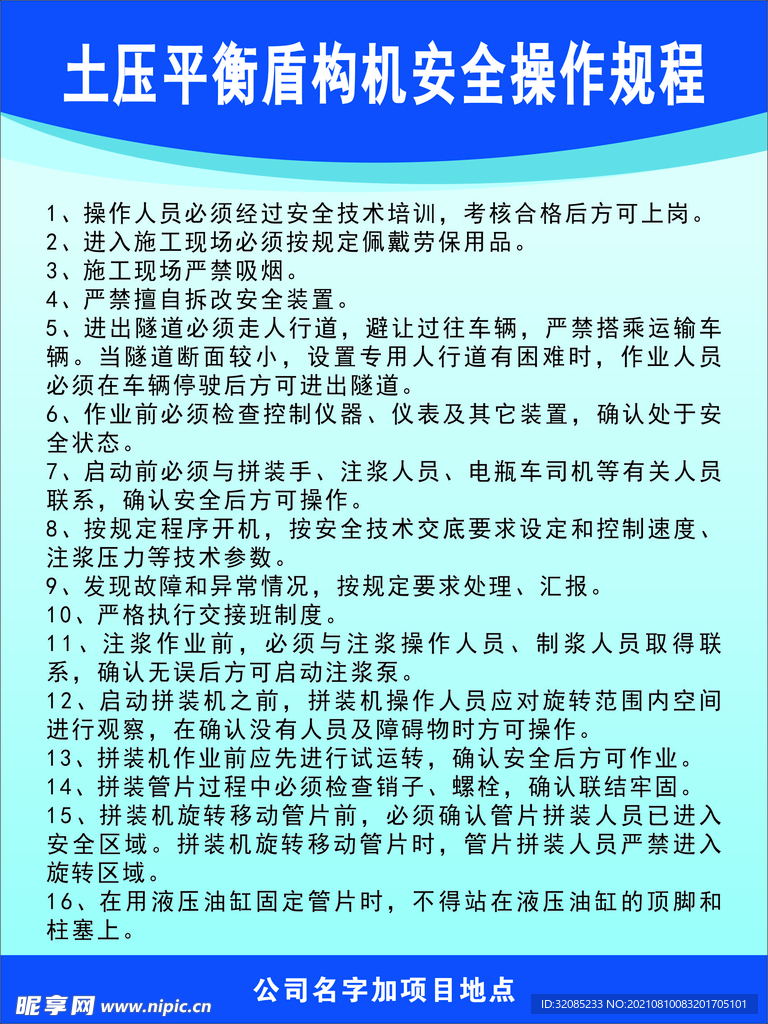 土压平衡盾构机安全操作规程

1、操作人员必须经过安全技术培训，考核合格后方可上岗。
2、进入施工现场必须按规定佩戴劳保用品。
3、施工现场严禁吸烟。
4、严禁擅自拆改安全装置。
5、进出隧道必须走人行道，避让过往车辆，严禁搭乘运输车辆。当隧道断面较小，设置专用人行道有困难时，作业人员必须在车辆停驶后方可进出隧道。
6、作业前必须检查控制仪器、仪表及其它装置，确认处于安全状态。
7、启动前必须与拼装手、注浆人员、电瓶车司机等有关人员联系，确认安全后方可操作。
8、按规定程序开机，按安全技术交底要求设定和控制速度、注浆压力等技术参数。
9、发现故障和异常情况，按规定要求处理、汇报。
10、严格执行交接班制度。
11、注浆作业前，必须与注浆操作人员、制浆人员取得联系，确认无误后方可启动注浆泵。
12、启动拼装机之前，拼装机操作人员应对旋转范围内空间进行观察，在确认没有人员及障碍物时方可操作。
13、拼装机作业前应先进行试运转，确认安全后方可作业。
14、拼装管片过程中必须检查销子、螺栓，确认联结牢固。
15、拼装机旋转移动管片前，必须确认管片拼装人员已进入安全区域。拼装机旋转移动管片时，管片拼装人员严禁进入旋转区域。
16、在用液压油缸固定管片时，不得站在液压油缸的顶脚和柱塞上。

公司名字加项目地点

昵享网 www.nipic.cn

ID:32085233 NO:20210810083201705101